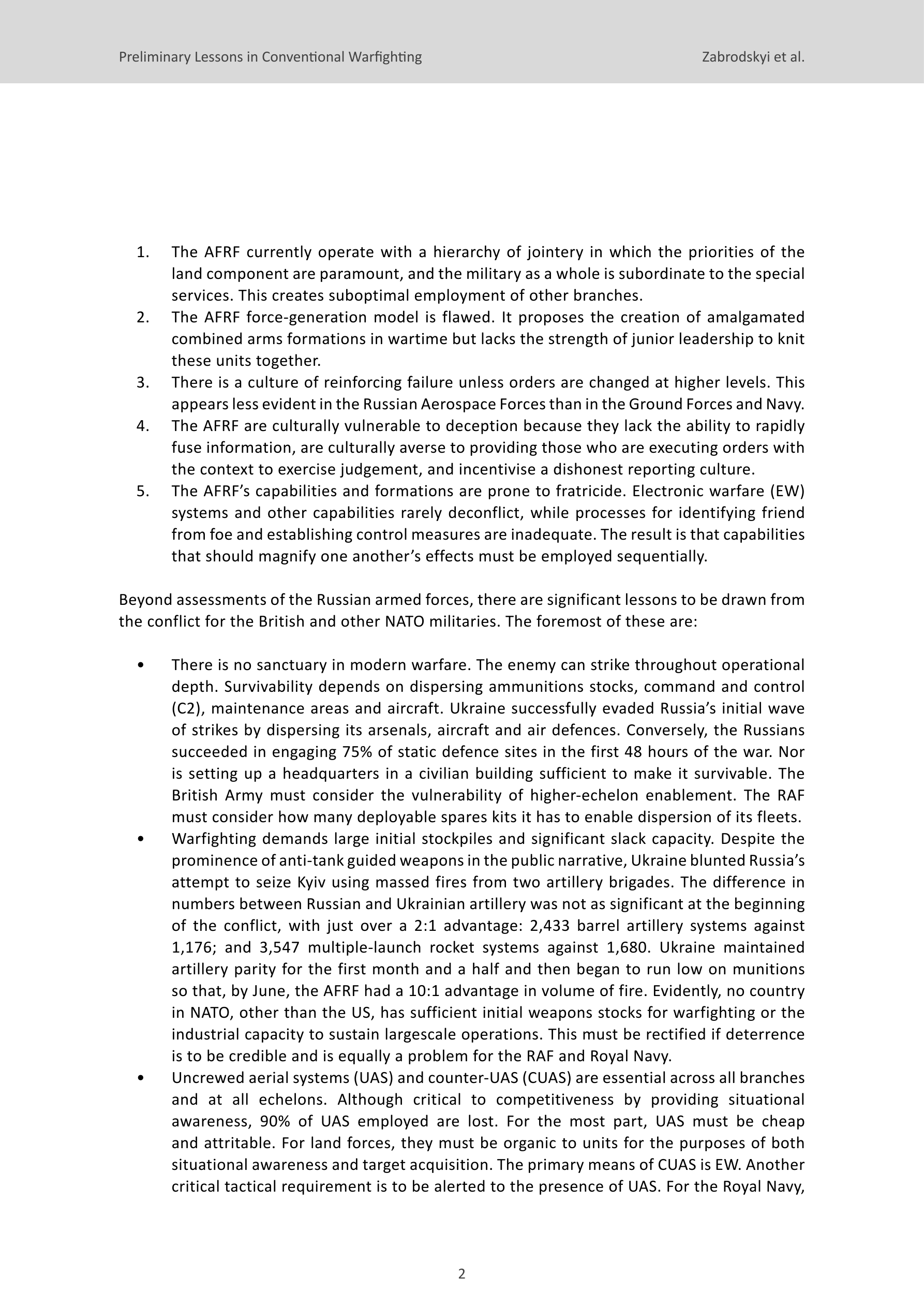 Preliminary Lessons in Conventional Warfighting

Zabrodskyi et al.

1. The AFRF currently operate with a hierarchy of jointery in which the priorities of the land component are paramount, and the military as a whole is subordinate to the special services. This creates suboptimal employment of other branches.
2. The AFRF force-generation model is flawed. It proposes the creation of amalgamated combined arms formations in wartime but lacks the strength of junior leadership to knit these units together.
3. There is a culture of reinforcing failure unless orders are changed at higher levels. This appears less evident in the Russian Aerospace Forces than in the Ground Forces and Navy.
4. The AFRF are culturally vulnerable to deception because they lack the ability to rapidly fuse information, are culturally averse to providing those who are executing orders with the context to exercise judgement, and incentivise a dishonest reporting culture.
5. The AFRF's capabilities and formations are prone to fratricide. Electronic warfare (EW) systems and other capabilities rarely deconflict, while processes for identifying friend from foe and establishing control measures are inadequate. The result is that capabilities that should magnify one another's effects must be employed sequentially.

Beyond assessments of the Russian armed forces, there are significant lessons to be drawn from the conflict for the British and other NATO militaries. The foremost of these are:

• There is no sanctuary in modern warfare. The enemy can strike throughout operational depth. Survivability depends on dispersing ammunitions stocks, command and control (C2), maintenance areas and aircraft. Ukraine successfully evaded Russia's initial wave of strikes by dispersing its arsenals, aircraft and air defences. Conversely, the Russians succeeded in engaging 75% of static defence sites in the first 48 hours of the war. Nor is setting up a headquarters in a civilian building sufficient to make it survivable. The British Army must consider the vulnerability of higher-echelon enablement. The RAF must consider how many deployable spares kits it has to enable dispersion of its fleets.
• Warfighting demands large initial stockpiles and significant slack capacity. Despite the prominence of anti-tank guided weapons in the public narrative, Ukraine blunted Russia's attempt to seize Kyiv using massed fires from two artillery brigades. The difference in numbers between Russian and Ukrainian artillery was not as significant at the beginning of the conflict, with just over a 2:1 advantage: 2,433 barrel artillery systems against 1,176; and 3,547 multiple-launch rocket systems against 1,680. Ukraine maintained artillery parity for the first month and a half and then began to run low on munitions so that, by June, the AFRF had a 10:1 advantage in volume of fire. Evidently, no country in NATO, other than the US, has sufficient initial weapons stocks for warfighting or the industrial capacity to sustain largescale operations. This must be rectified if deterrence is to be credible and is equally a problem for the RAF and Royal Navy.
• Uncrewed aerial systems (UAS) and counter-UAS (CUAS) are essential across all branches and at all echelons. Although critical to competitiveness by providing situational awareness, 90% of UAS employed are lost. For the most part, UAS must be cheap and attritable. For land forces, they must be organic to units for the purposes of both situational awareness and target acquisition. The primary means of CUAS is EW. Another critical tactical requirement is to be alerted to the presence of UAS. For the Royal Navy,

2